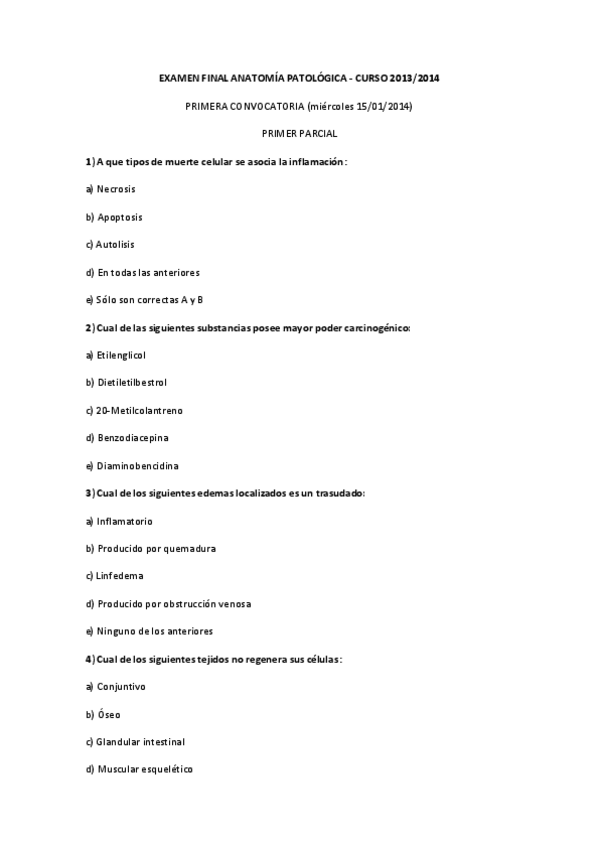 EXAMEN FINAL ANATOMÍA PATOLÓGICA - CURSO 2013/2014

PRIMERA CONVOCATORIA (miércoles 15/01/2014)

PRIMER PARCIAL

1) A que tipos de muerte celular se asocia la inflamación:

a) Necrosis

b) Apoptosis

c) Autolisis

d) En todas las anteriores

e) Sólo son correctas A y B

2) Cual de las siguientes substancias posee mayor poder carcinogénico:

a) Etilenglicol

b) Dietiletilbestrol

c) 20-Metilcolantreno

d) Benzodiacepina

e) Diaminobencidina

3) Cual de los siguientes edemas localizados es un trasudado:

a) Inflamatorio

b) Producido por quemadura

c) Linfedema

d) Producido por obstrucción venosa

e) Ninguno de los anteriores

4) Cual de los siguientes tejidos no regenera sus células:

a) Conjuntivo

b) Óseo

c) Glandular intestinal

d) Muscular esquelético